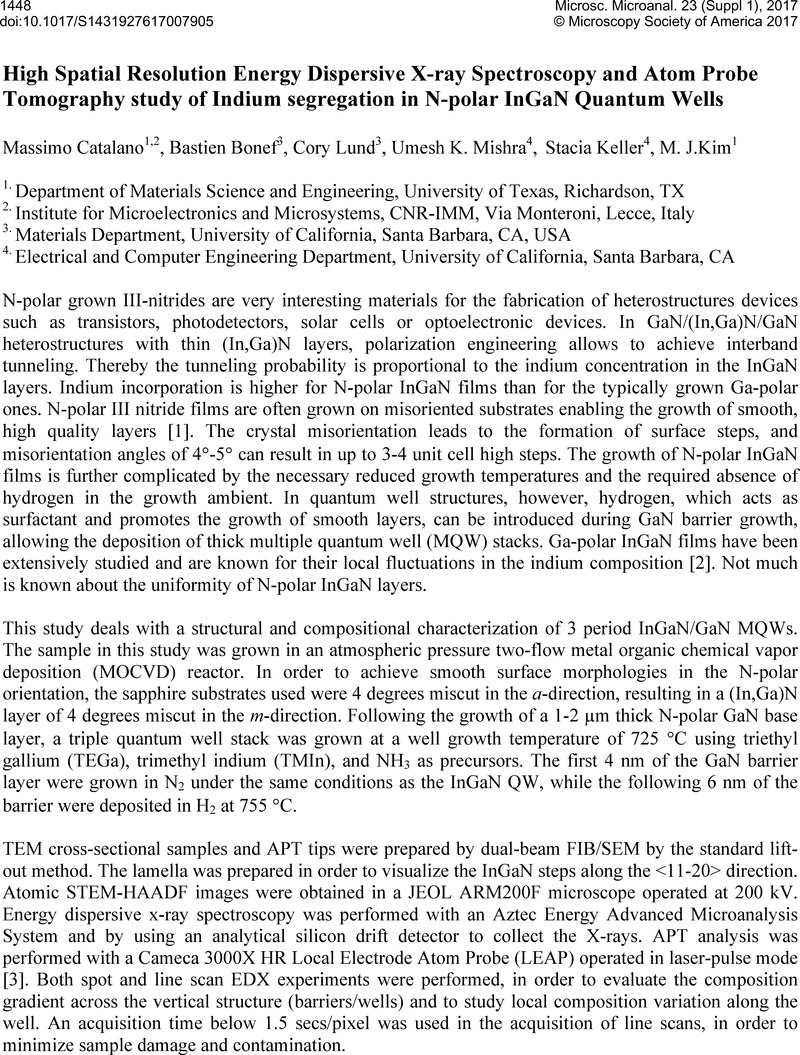 1448
doi:10.1017/S1431927617007905

Microsc. Microanal. 23 (Suppl 1), 2017
© Microscopy Society of America 2017

High Spatial Resolution Energy Dispersive X-ray Spectroscopy and Atom Probe Tomography study of Indium segregation in N-polar InGaN Quantum Wells

Massimo Catalano$^{1,2}$, Bastien Bonef$^{3}$, Cory Lund$^{3}$, Umesh K. Mishra$^{4}$, Stacia Keller$^{4}$, M. J.Kim$^{1}$

$^{1.}$ Department of Materials Science and Engineering, University of Texas, Richardson, TX
$^{2.}$ Institute for Microelectronics and Microsystems, CNR-IMM, Via Monteroni, Lecce, Italy
$^{3.}$ Materials Department, University of California, Santa Barbara, CA, USA
$^{4.}$ Electrical and Computer Engineering Department, University of California, Santa Barbara, CA

N-polar grown III-nitrides are very interesting materials for the fabrication of heterostructures devices such as transistors, photodetectors, solar cells or optoelectronic devices. In GaN/(In,Ga)N/GaN heterostructures with thin (In,Ga)N layers, polarization engineering allows to achieve interband tunneling. Thereby the tunneling probability is proportional to the indium concentration in the InGaN layers. Indium incorporation is higher for N-polar InGaN films than for the typically grown Ga-polar ones. N-polar III nitride films are often grown on misoriented substrates enabling the growth of smooth, high quality layers [1]. The crystal misorientation leads to the formation of surface steps, and misorientation angles of 4°-5° can result in up to 3-4 unit cell high steps. The growth of N-polar InGaN films is further complicated by the necessary reduced growth temperatures and the required absence of hydrogen in the growth ambient. In quantum well structures, however, hydrogen, which acts as surfactant and promotes the growth of smooth layers, can be introduced during GaN barrier growth, allowing the deposition of thick multiple quantum well (MQW) stacks. Ga-polar InGaN films have been extensively studied and are known for their local fluctuations in the indium composition [2]. Not much is known about the uniformity of N-polar InGaN layers.

This study deals with a structural and compositional characterization of 3 period InGaN/GaN MQWs. The sample in this study was grown in an atmospheric pressure two-flow metal organic chemical vapor deposition (MOCVD) reactor. In order to achieve smooth surface morphologies in the N-polar orientation, the sapphire substrates used were 4 degrees miscut in the a-direction, resulting in a (In,Ga)N layer of 4 degrees miscut in the m-direction. Following the growth of a 1-2 µm thick N-polar GaN base layer, a triple quantum well stack was grown at a well growth temperature of 725 °C using triethyl gallium (TEGa), trimethyl indium (TMIn), and $NH_3$ as precursors. The first 4 nm of the GaN barrier layer were grown in $N_2$ under the same conditions as the InGaN QW, while the following 6 nm of the barrier were deposited in $H_2$ at 755 °C.

TEM cross-sectional samples and APT tips were prepared by dual-beam FIB/SEM by the standard lift-out method. The lamella was prepared in order to visualize the InGaN steps along the <11-20> direction. Atomic STEM-HAADF images were obtained in a JEOL ARM200F microscope operated at 200 kV. Energy dispersive x-ray spectroscopy was performed with an Aztec Energy Advanced Microanalysis System and by using an analytical silicon drift detector to collect the X-rays. APT analysis was performed with a Cameca 3000X HR Local Electrode Atom Probe (LEAP) operated in laser-pulse mode [3]. Both spot and line scan EDX experiments were performed, in order to evaluate the composition gradient across the vertical structure (barriers/wells) and to study local composition variation along the well. An acquisition time below 1.5 secs/pixel was used in the acquisition of line scans, in order to minimize sample damage and contamination.